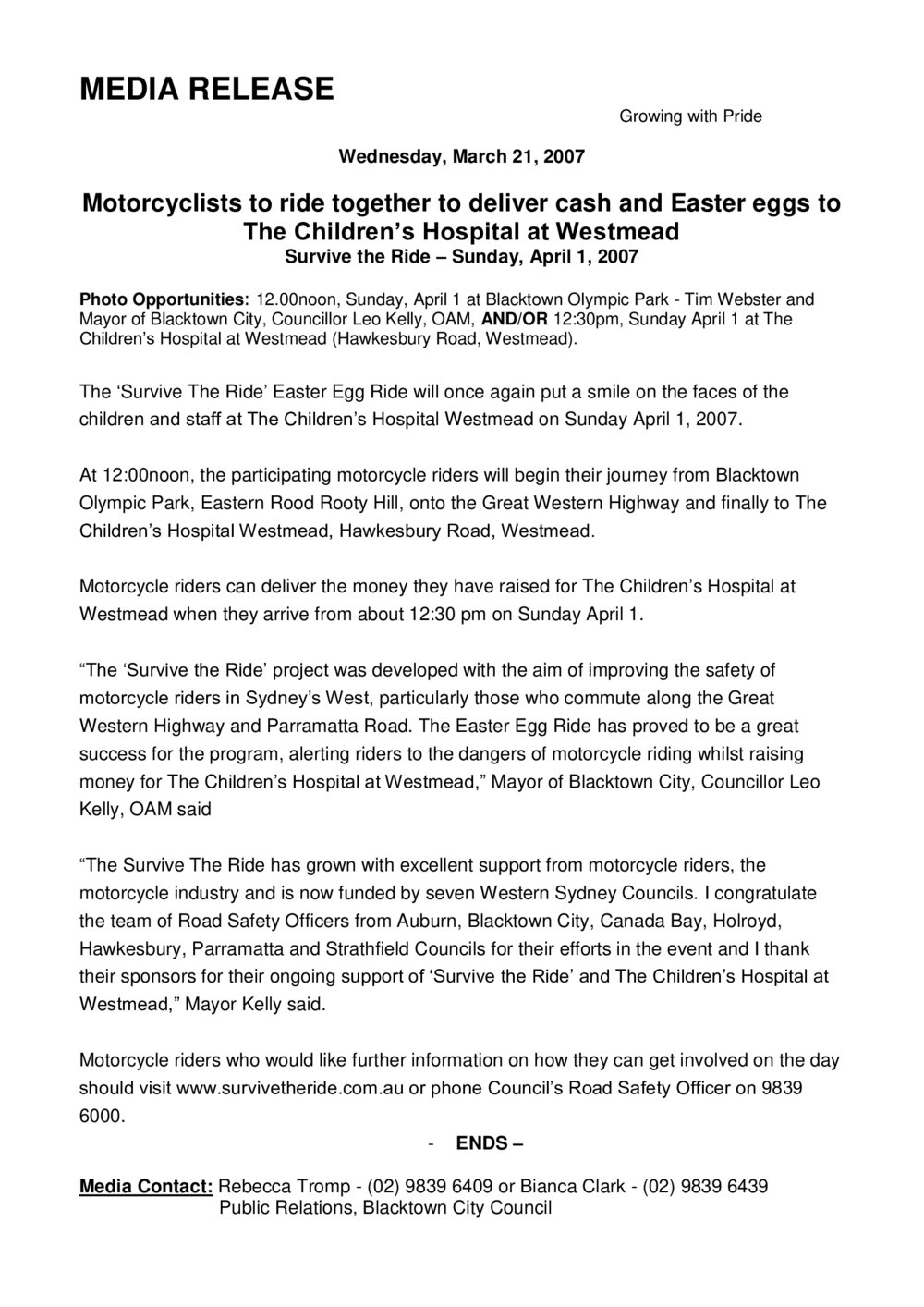 MEDIA RELEASE

Growing with Pride

Wednesday, March 21, 2007

Motorcyclists to ride together to deliver cash and Easter eggs to The Children's Hospital at Westmead
Survive the Ride – Sunday, April 1, 2007

Photo Opportunities: 12.00noon, Sunday, April 1 at Blacktown Olympic Park - Tim Webster and Mayor of Blacktown City, Councillor Leo Kelly, OAM, AND/OR 12:30pm, Sunday April 1 at The Children's Hospital at Westmead (Hawkesbury Road, Westmead).

The 'Survive The Ride' Easter Egg Ride will once again put a smile on the faces of the children and staff at The Children's Hospital Westmead on Sunday April 1, 2007.

At 12:00noon, the participating motorcycle riders will begin their journey from Blacktown Olympic Park, Eastern Rood Rooty Hill, onto the Great Western Highway and finally to The Children's Hospital Westmead, Hawkesbury Road, Westmead.

Motorcycle riders can deliver the money they have raised for The Children's Hospital at Westmead when they arrive from about 12:30 pm on Sunday April 1.

"The 'Survive the Ride' project was developed with the aim of improving the safety of motorcycle riders in Sydney's West, particularly those who commute along the Great Western Highway and Parramatta Road. The Easter Egg Ride has proved to be a great success for the program, alerting riders to the dangers of motorcycle riding whilst raising money for The Children's Hospital at Westmead," Mayor of Blacktown City, Councillor Leo Kelly, OAM said

"The Survive The Ride has grown with excellent support from motorcycle riders, the motorcycle industry and is now funded by seven Western Sydney Councils. I congratulate the team of Road Safety Officers from Auburn, Blacktown City, Canada Bay, Holroyd, Hawkesbury, Parramatta and Strathfield Councils for their efforts in the event and I thank their sponsors for their ongoing support of 'Survive the Ride' and The Children's Hospital at Westmead," Mayor Kelly said.

Motorcycle riders who would like further information on how they can get involved on the day should visit www.survivetheride.com.au or phone Council's Road Safety Officer on 9839 6000.

- ENDS –

Media Contact: Rebecca Tromp - (02) 9839 6409 or Bianca Clark - (02) 9839 6439
Public Relations, Blacktown City Council